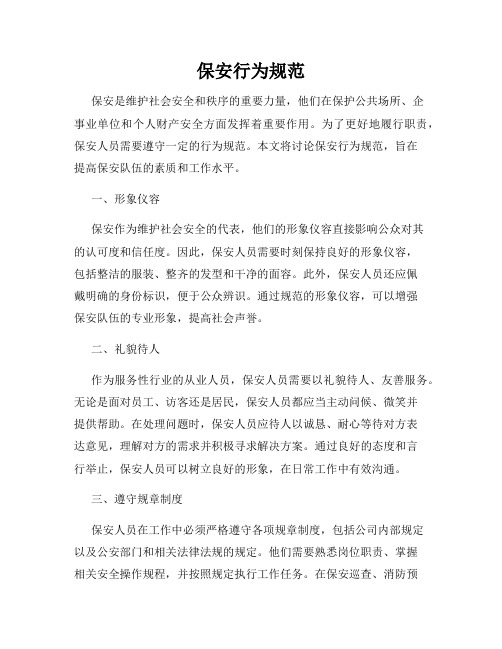 保安行为规范

保安是维护社会安全和秩序的重要力量，他们在保护公共场所、企事业单位和个人财产安全方面发挥着重要作用。为了更好地履行职责，保安人员需要遵守一定的行为规范。本文将讨论保安行为规范，旨在提高保安队伍的素质和工作水平。

一、形象仪容

保安作为维护社会安全的代表，他们的形象仪容直接影响公众对其的认可度和信任度。因此，保安人员需要时刻保持良好的形象仪容，包括整洁的服装、整齐的发型和干净的面容。此外，保安人员还应佩戴明确的身份标识，便于公众辨识。通过规范的形象仪容，可以增强保安队伍的专业形象，提高社会声誉。

二、礼貌待人

作为服务性行业的从业人员，保安人员需要以礼貌待人、友善服务。无论是面对员工、访客还是居民，保安人员都应当主动问候、微笑并提供帮助。在处理问题时，保安人员应待人以诚恳、耐心等待对方表达意见，理解对方的需求并积极寻求解决方案。通过良好的态度和言行举止，保安人员可以树立良好的形象，在日常工作中有效沟通。

三、遵守规章制度

保安人员在工作中必须严格遵守各项规章制度，包括公司内部规定以及公安部门和相关法律法规的规定。他们需要熟悉岗位职责、掌握相关安全操作规程，并按照规定执行工作任务。在保安巡查、消防预